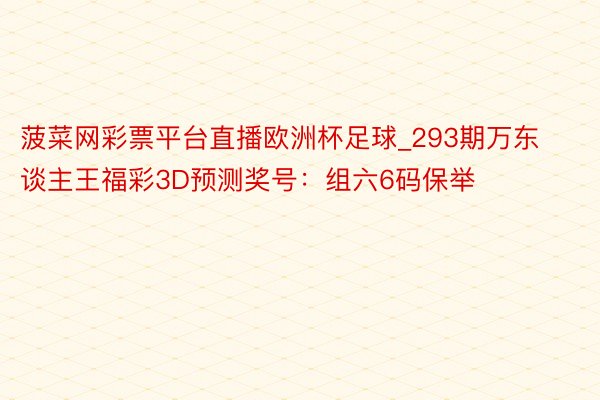 菠菜网彩票平台直播欧洲杯足球_293期万东谈主王福彩3D预测奖号：组六6码保举